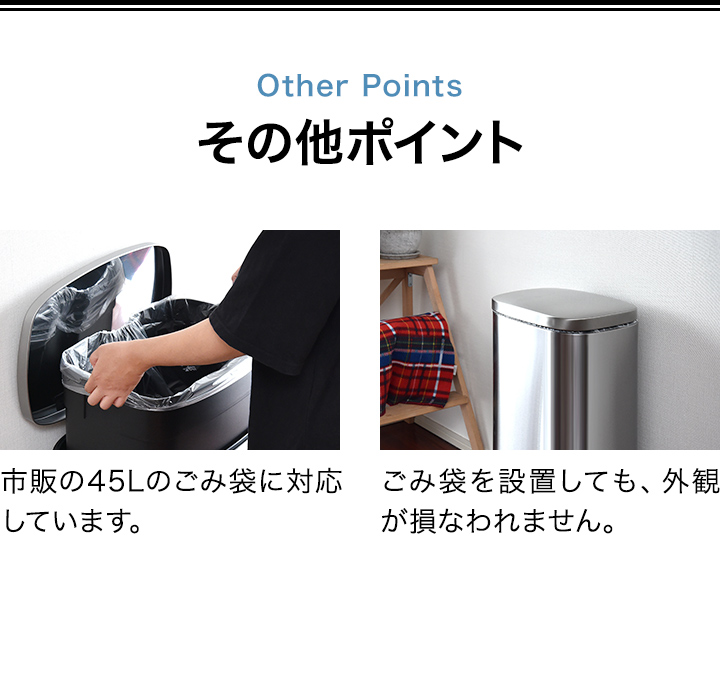 Other Points
その他ポイント

市販の45Lのごみ袋に対応しています。

ごみ袋を設置しても、外観が損なわれません。